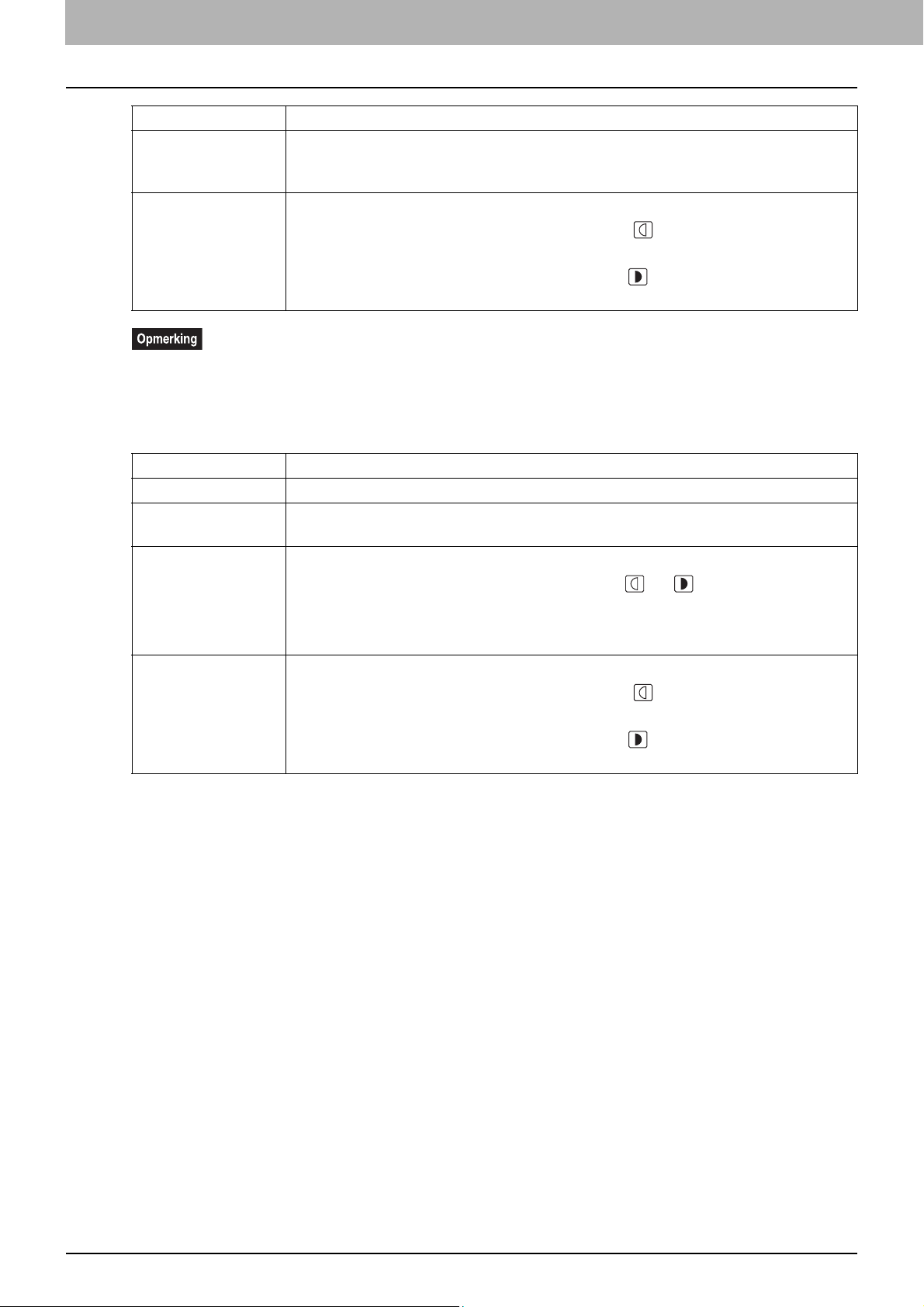 Opmerking